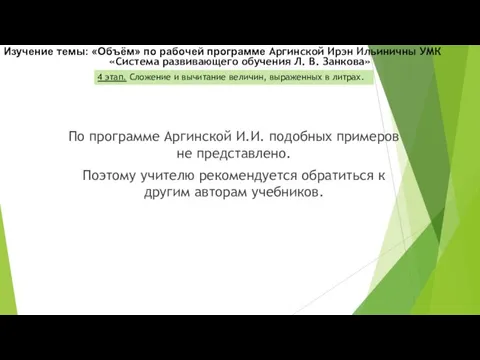 Изучение темы: «Объём» по рабочей программе Аргинской Ирэн Ильиничны УМК «Система развивающего обучения Л. В. Занкова»

4 этап. Сложение и вычитание величин, выраженных в литрах.

По программе Аргинской И.И. подобных примеров не представлено.

Поэтому учителю рекомендуется обратиться к другим авторам учебников.